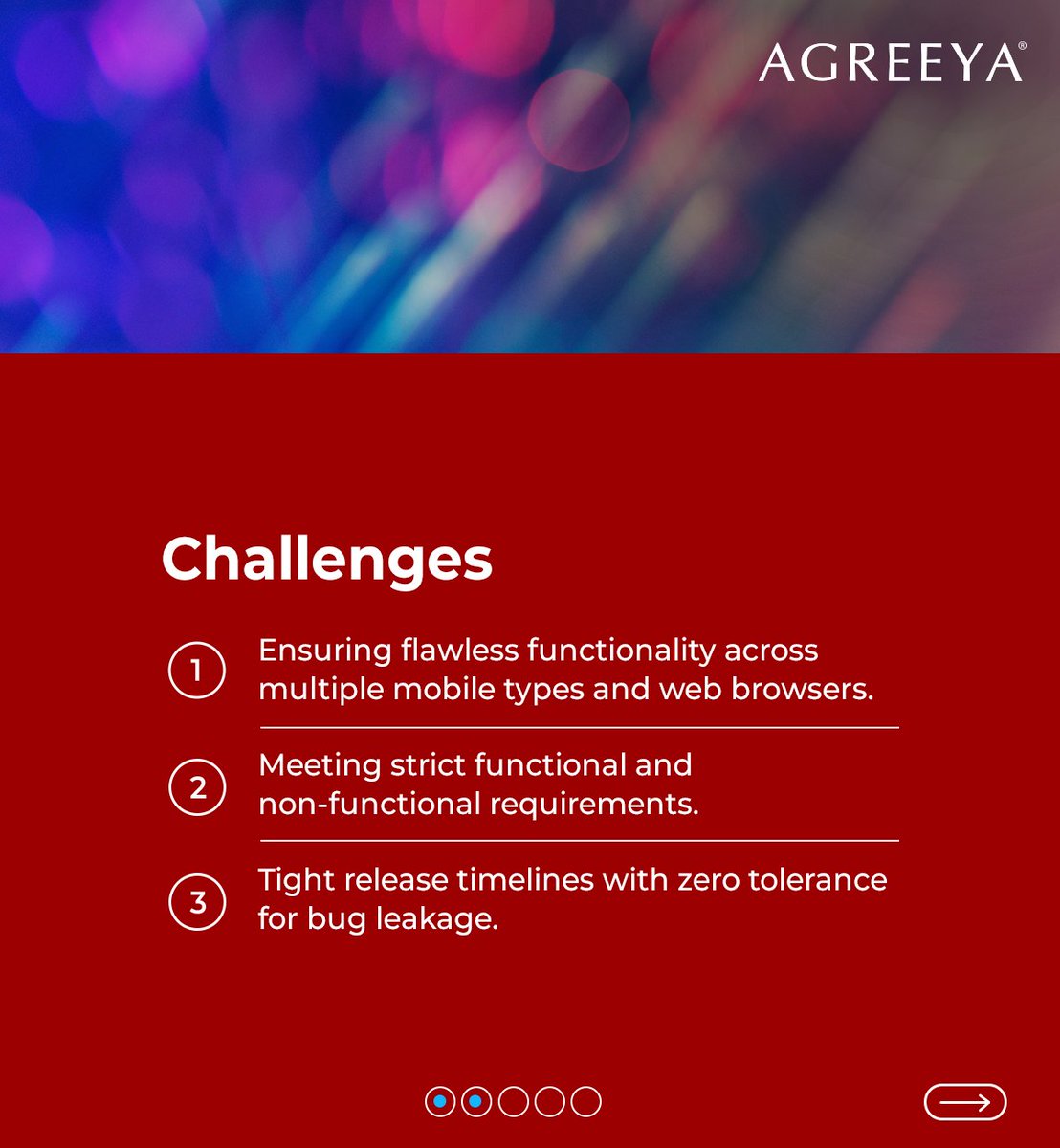 AGREEYA®

Challenges

1 Ensuring flawless functionality across multiple mobile types and web browsers.

2 Meeting strict functional and non-functional requirements.

3 Tight release timelines with zero tolerance for bug leakage.